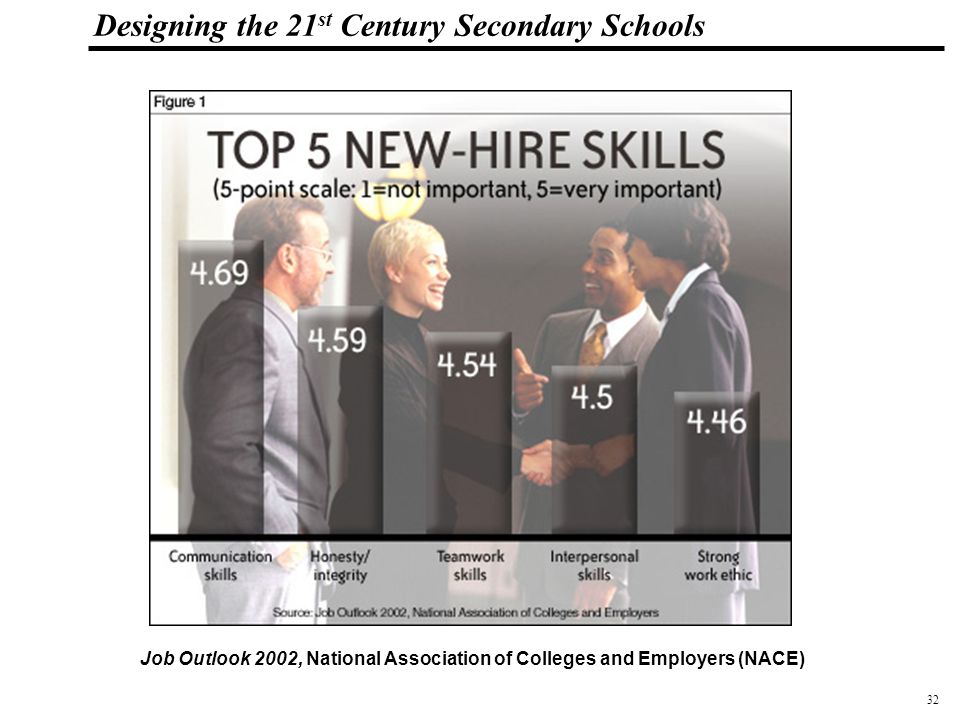 Designing the 21$^{st}$ Century Secondary Schools

Figure 1

TOP 5 NEW-HIRE SKILLS
(5-point scale: 1=not important, 5=very important)

4.69

4.59

4.54

4.5

4.46

Communication skills

Honesty/ integrity

Teamwork skills

Interpersonal skills

Strong work ethic

Source: Job Outlook 2002, National Association of Colleges and Employers

Job Outlook 2002, National Association of Colleges and Employers (NACE)

32